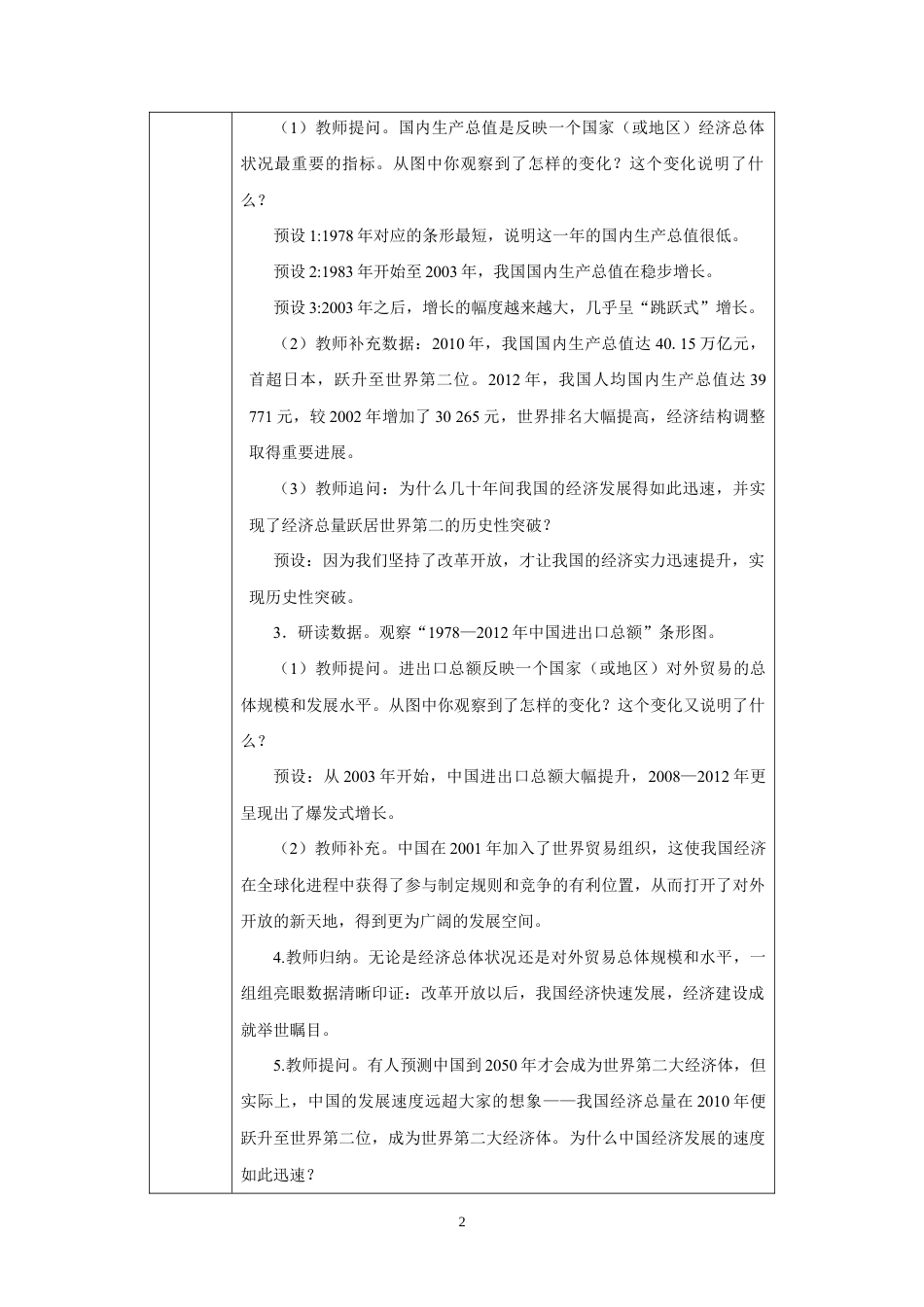 （1）教师提问。国内生产总值是反映一个国家（或地区）经济总体状况最重要的指标。从图中你观察到了怎样的变化？这个变化说明了什么？

预设1:1978年对应的条形最短，说明这一年的国内生产总值很低。

预设2:1983年开始至2003年，我国国内生产总值在稳步增长。

预设3:2003年之后，增长的幅度越来越大，几乎呈“跳跃式”增长。

（2）教师补充数据：2010年，我国国内生产总值达40.15万亿元，首超日本，跃升至世界第二位。2012年，我国人均国内生产总值达39 771元，较2002年增加了30 265元，世界排名大幅提高，经济结构调整取得重要进展。

（3）教师追问：为什么几十年间我国的经济发展得如此迅速，并实现了经济总量跃居世界第二的历史性突破？

预设：因为我们坚持了改革开放，才让我国的经济实力迅速提升，实现历史性突破。

3．研读数据。观察“1978—2012年中国进出口总额”条形图。

（1）教师提问。进出口总额反映一个国家（或地区）对外贸易的总体规模和发展水平。从图中你观察到了怎样的变化？这个变化又说明了什么？

预设：从2003年开始，中国进出口总额大幅提升，2008—2012年更呈现出了爆发式增长。

（2）教师补充。中国在2001年加入了世界贸易组织，这使我国经济在全球化进程中获得了参与制定规则和竞争的有利位置，从而打开了对外开放的新天地，得到更为广阔的发展空间。

4.教师归纳。无论是经济总体状况还是对外贸易总体规模和水平，一组组亮眼数据清晰印证：改革开放以后，我国经济快速发展，经济建设成就举世瞩目。

5.教师提问。有人预测中国到2050年才会成为世界第二大经济体，但实际上，中国的发展速度远超大家的想象——我国经济总量在2010年便跃升至世界第二位，成为世界第二大经济体。为什么中国经济发展的速度如此迅速？

2